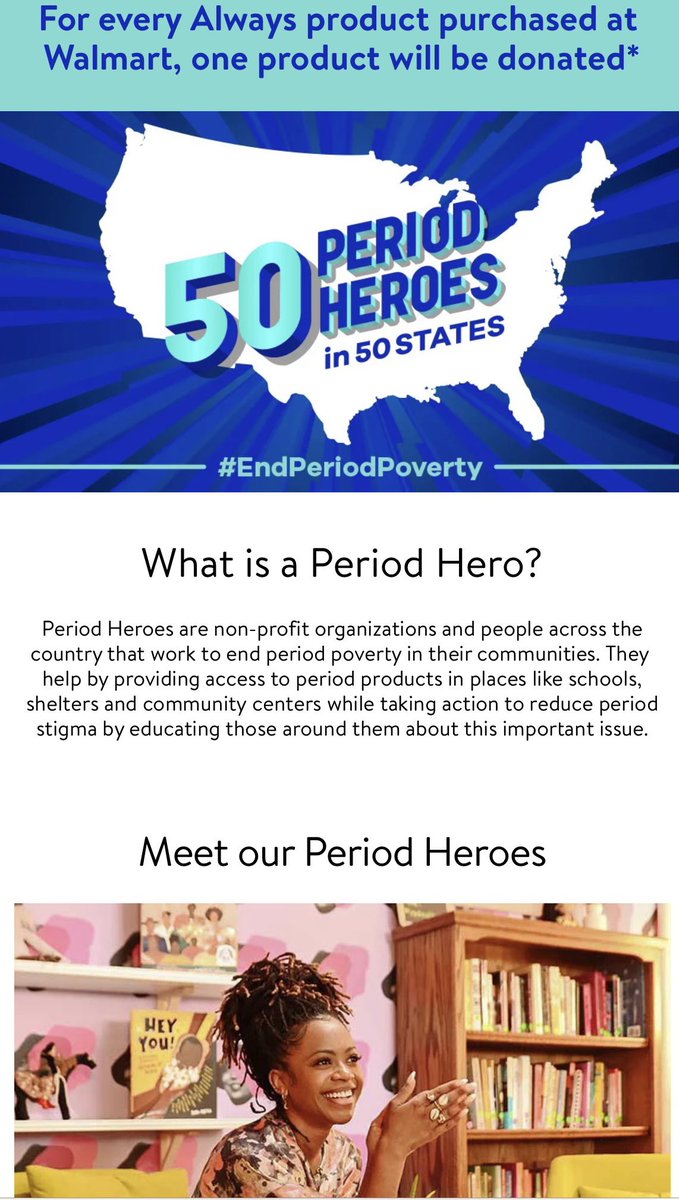 For every Always product purchased at Walmart, one product will be donated*

50 PERIOD HEROES in 50 STATES

#EndPeriodPoverty

What is a Period Hero?

Period Heroes are non-profit organizations and people across the country that work to end period poverty in their communities. They help by providing access to period products in places like schools, shelters and community centers while taking action to reduce period stigma by educating those around them about this important issue.

Meet our Period Heroes

HEY YOU!